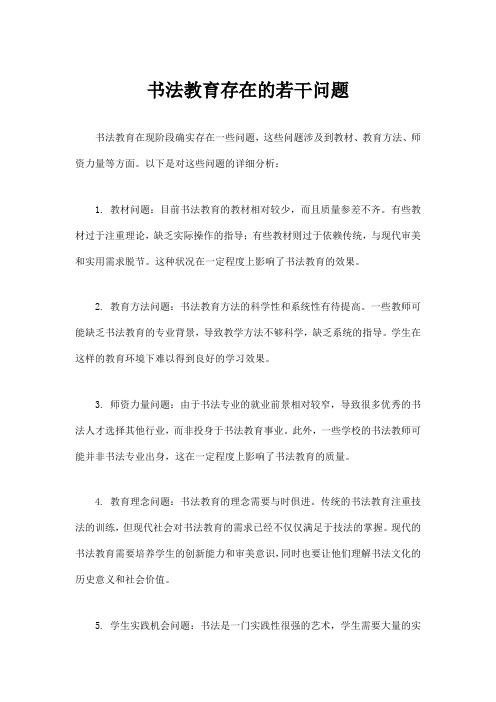 书法教育存在的若干问题

书法教育在现阶段确实存在一些问题，这些问题涉及到教材、教育方法、师资力量等方面。以下是对这些问题的详细分析：

1. 教材问题：目前书法教育的教材相对较少，而且质量参差不齐。有些教材过于注重理论，缺乏实际操作的指导；有些教材则过于依赖传统，与现代审美和实用需求脱节。这种状况在一定程度上影响了书法教育的效果。

2. 教育方法问题：书法教育方法的科学性和系统性有待提高。一些教师可能缺乏书法教育的专业背景，导致教学方法不够科学，缺乏系统的指导。学生在这样的教育环境下难以得到良好的学习效果。

3. 师资力量问题：由于书法专业的就业前景相对较窄，导致很多优秀的书法人才选择其他行业，而非投身于书法教育事业。此外，一些学校的书法教师可能并非书法专业出身，这在一定程度上影响了书法教育的质量。

4. 教育理念问题：书法教育的理念需要与时俱进。传统的书法教育注重技法的训练，但现代社会对书法教育的需求已经不仅仅满足于技法的掌握。现代的书法教育需要培养学生的创新能力和审美意识，同时也要让他们理解书法文化的历史意义和社会价值。

5. 学生实践机会问题：书法是一门实践性很强的艺术，学生需要大量的实